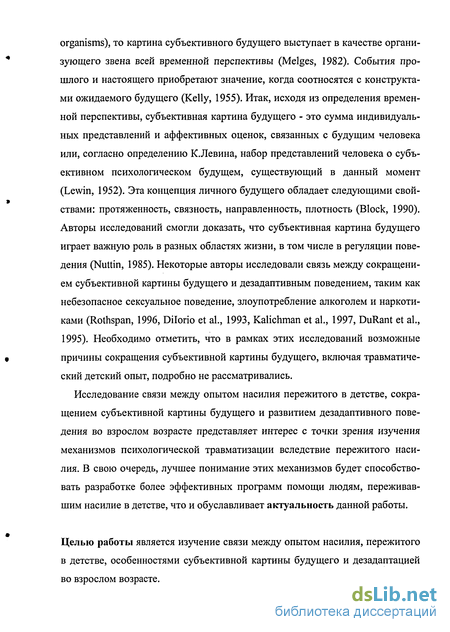 organisms), то картина субъективного будущего выступает в качестве организующего звена всей временной перспективы (Melges, 1982). События прошлого и настоящего приобретают значение, когда соотносятся с конструктами ожидаемого будущего (Kelly, 1955). Итак, исходя из определения временной перспективы, субъективная картина будущего - это сумма индивидуальных представлений и аффективных оценок, связанных с будущим человека или, согласно определению К.Левина, набор представлений человека о субъективном психологическом будущем, существующий в данный момент (Lewin, 1952). Эта концепция личного будущего обладает следующими свойствами: протяженность, связность, направленность, плотность (Block, 1990). Авторы исследований смогли доказать, что субъективная картина будущего играет важную роль в разных областях жизни, в том числе в регуляции поведения (Nuttin, 1985). Некоторые авторы исследовали связь между сокращением субъективной картины будущего и дезадаптивным поведением, таким как небезопасное сексуальное поведение, злоупотребление алкоголем и наркотиками (Rothspan, 1996, DiIorio et al., 1993, Kalichman et al., 1997, DuRant et al., 1995). Необходимо отметить, что в рамках этих исследований возможные причины сокращения субъективной картины будущего, включая травматический детский опыт, подробно не рассматривались.

Исследование связи между опытом насилия пережитого в детстве, сокращением субъективной картины будущего и развитием дезадаптивного поведения во взрослом возрасте представляет интерес с точки зрения изучения механизмов психологической травматизации вследствие пережитого насилия. В свою очередь, лучшее понимание этих механизмов будет способствовать разработке более эффективных программ помощи людям, переживавшим насилие в детстве, что и обуславливает актуальность данной работы.

Целью работы является изучение связи между опытом насилия, пережитого в детстве, особенностями субъективной картины будущего и дезадаптацией во взрослом возрасте.

dsLib.net
библиотека диссертаций